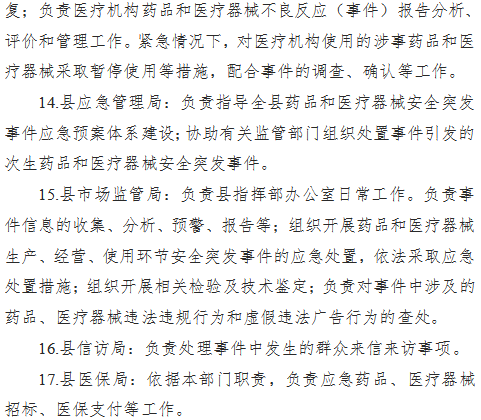 复；负责医疗机构药品和医疗器械不良反应（事件）报告分析、评价和管理工作。紧急情况下，对医疗机构使用的涉事药品和医疗器械采取暂停使用等措施，配合事件的调查、确认等工作。

14.县应急管理局：负责指导全县药品和医疗器械安全突发事件应急预案体系建设；协助有关监管部门组织处置事件引发的次生药品和医疗器械安全突发事件。

15.县市场监管局：负责县指挥部办公室日常工作。负责事件信息的收集、分析、预警、报告等；组织开展药品和医疗器械生产、经营、使用环节安全突发事件的应急处置，依法采取应急处置措施；组织开展相关检验及技术鉴定；负责对事件中涉及的药品、医疗器械违法违规行为和虚假违法广告行为的查处。

16.县信访局：负责处理事件中发生的群众来信来访事项。

17.县医保局：依据本部门职责，负责应急药品、医疗器械招标、医保支付等工作。